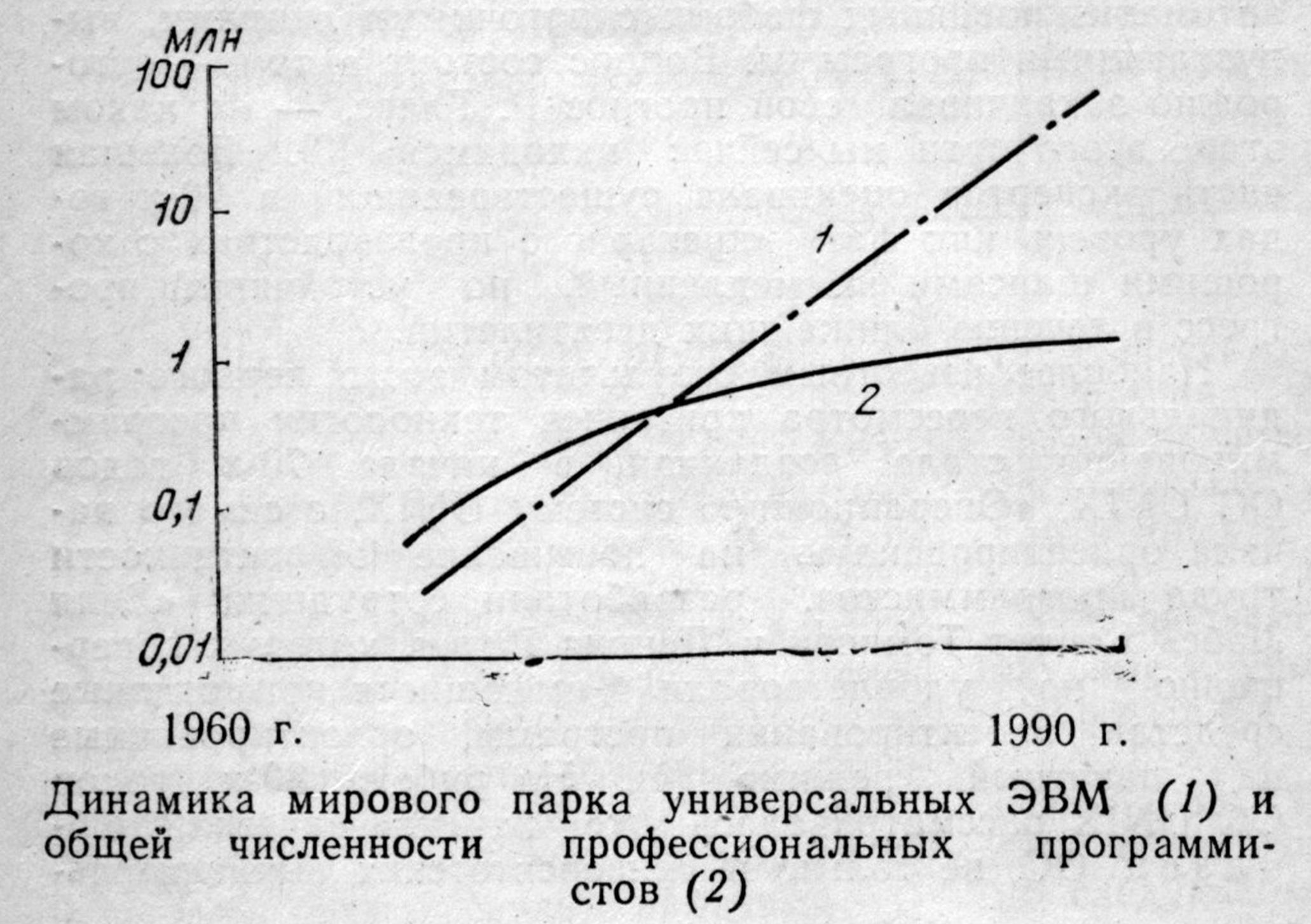 млн
100
10
1
0,1
0,01

1
2

1960 г.
1990 г.

Динамика мирового парка универсальных ЭВМ (1) и общей численности профессиональных программистов (2)